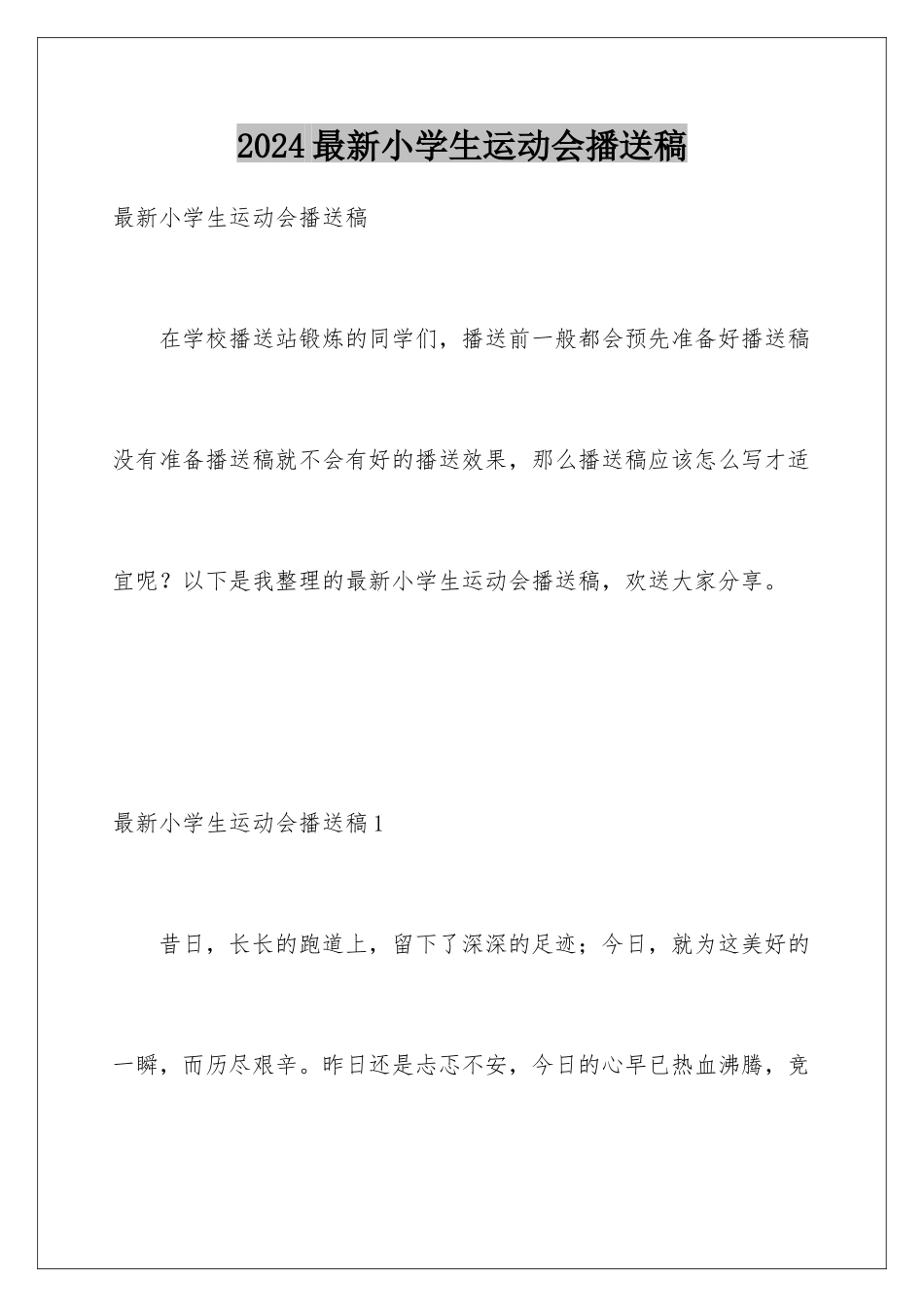 2024最新小学生运动会播送稿

最新小学生运动会播送稿

在学校播送站锻炼的同学们，播送前一般都会预先准备好播送稿没有准备播送稿就不会有好的播送效果，那么播送稿应该怎么写才适宜呢？以下是我整理的最新小学生运动会播送稿，欢送大家分享。

最新小学生运动会播送稿1

昔日，长长的跑道上，留下了深深的足迹；今日，就为这美好的一瞬，而历尽艰辛。昨日还是忐忑不安，今日的心早已热血沸腾，竞